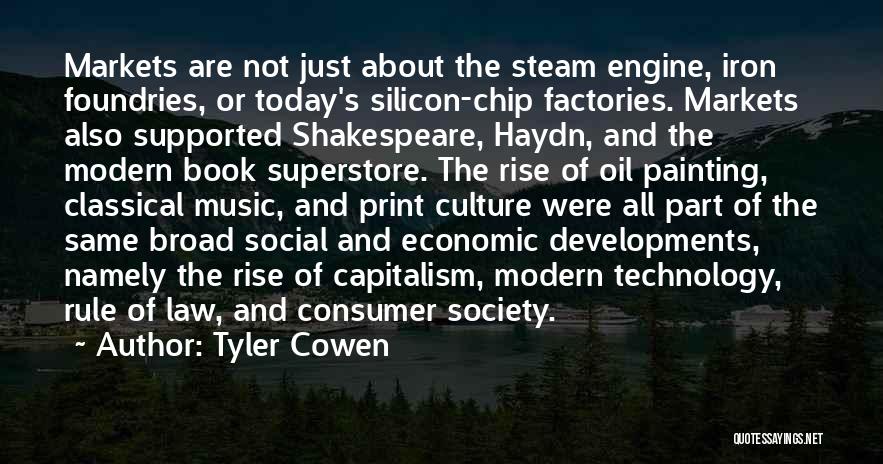 Markets are not just about the steam engine, iron foundries, or today's silicon-chip factories. Markets also supported Shakespeare, Haydn, and the modern book superstore. The rise of oil painting, classical music, and print culture were all part of the same broad social and economic developments, namely the rise of capitalism, modern technology, rule of law, and consumer society.

~ Author: Tyler Cowen

QUOTESSAYINGS.NET